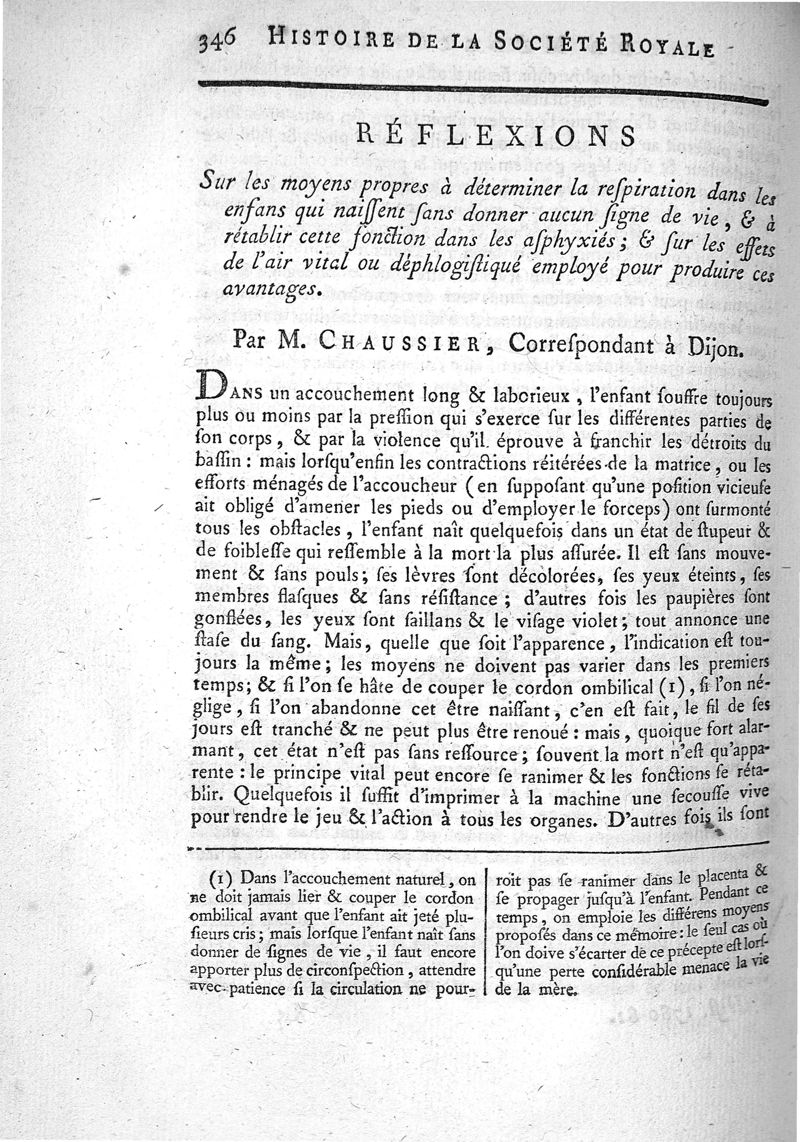 346 HISTOIRE DE LA SOCIÉTÉ ROYALE

RÉFLEXIONS

Sur les moyens propres à déterminer la reſpiration dans les enfans qui naiſſent ſans donner aucun ſigne de vie, & à rétablir cette fonction dans les aſphyxiés; & ſur les effets de l'air vital ou déphlogiſtiqué employé pour produire ces avantages.

Par M. CHAUSSIER, Correſpondant à Dijon.

DANS un accouchement long & laborieux, l'enfant ſouffre toujours plus ou moins par la preſſion qui s'exerce ſur les différentes parties de ſon corps, & par la violence qu'il éprouve à franchir les détroits du baſſin : mais lorſqu'enfin les contractions réitérées de la matrice, ou les efforts ménagés de l'accoucheur (en ſuppoſant qu'une poſition vicieuſe ait obligé d'amener les pieds ou d'employer le forceps) ont ſurmonté tous les obſtacles, l'enfant naît quelquefois dans un état de ſtupeur & de foibleſſe qui reſſemble à la mort la plus aſſurée. Il eſt ſans mouvement & ſans pouls; ſes lèvres ſont décolorées, ſes yeux éteints, ſes membres flaſques & ſans réſiſtance; d'autres fois les paupières ſont gonflées, les yeux ſont ſaillans & le viſage violet; tout annonce une ſtaſe du ſang. Mais, quelle que ſoit l'apparence, l'indication eſt toujours la même; les moyens ne doivent pas varier dans les premiers temps; & ſi l'on ſe hâte de couper le cordon ombilical (1), ſi l'on néglige, ſi l'on abandonne cet être naiſſant, c'en eſt fait, le fil de ſes jours eſt tranché & ne peut plus être renoué : mais, quoique fort alarmant, cet état n'eſt pas ſans reſſource; ſouvent la mort n'eſt qu'apparente : le principe vital peut encore ſe ranimer & les fonctions ſe rétablir. Quelquefois il ſuffit d'imprimer à la machine une ſecouſſe vive pour rendre le jeu & l'action à tous les organes. D'autres fois ils ſont

(1) Dans l'accouchement naturel, on ne doit jamais lier & couper le cordon ombilical avant que l'enfant ait jeté pluſieurs cris; mais lorſque l'enfant naît ſans donner de ſignes de vie, il faut encore apporter plus de circonſpection, attendre avec patience ſi la circulation ne pourroit pas ſe ranimer dans le placenta & ſe propager juſqu'à l'enfant. Pendant ce temps, on emploie les différens moyens propoſés dans ce mémoire : le ſeul cas où l'on doive s'écarter de ce précepte eſt lorſqu'une perte conſidérable menace la vie de la mère.